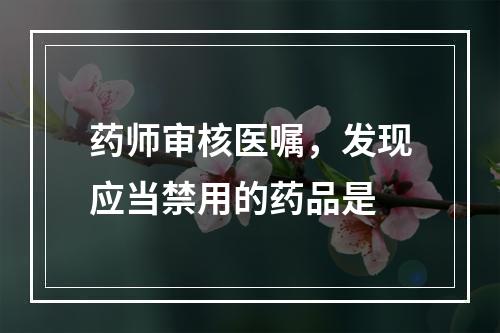 药师审核医嘱，发现应当禁用的药品是